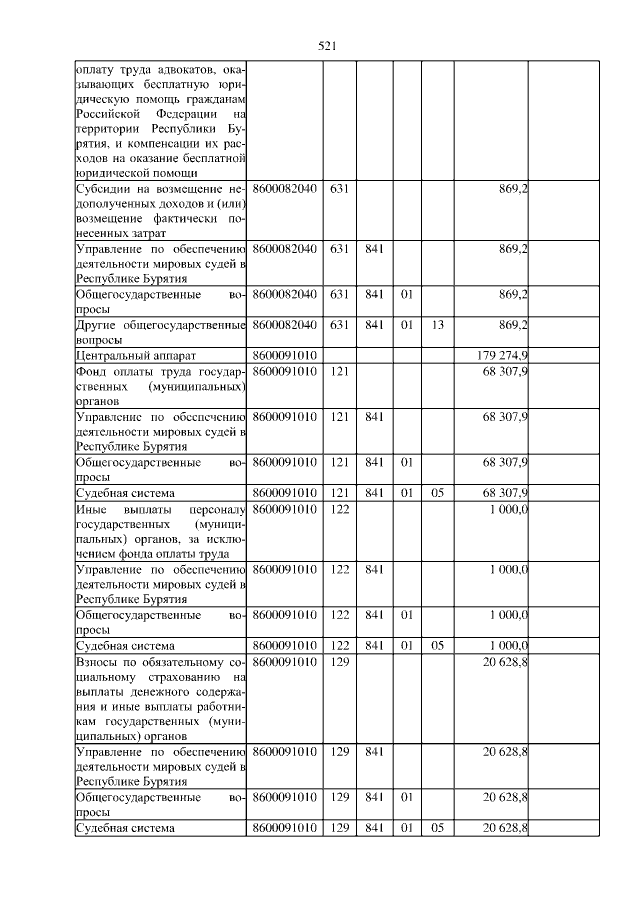 521

| | | | | | | | |
|---|---|---|---|---|---|---|---|
| оплату труда адвокатов, оказывающих бесплатную юридическую помощь гражданам Российской Федерации на территории Республики Бурятия, и компенсации их расходов на оказание бесплатной юридической помощи | | | | | | | |
| Субсидии на возмещение недополученных доходов и (или) возмещение фактически понесенных затрат | 8600082040 | 631 | | | | 869,2 | |
| Управление по обеспечению деятельности мировых судей в Республике Бурятия | 8600082040 | 631 | 841 | | | 869,2 | |
| Общегосударственные вопросы | 8600082040 | 631 | 841 | 01 | | 869,2 | |
| Другие общегосударственные вопросы | 8600082040 | 631 | 841 | 01 | 13 | 869,2 | |
| Центральный аппарат | 8600091010 | | | | | 179 274,9 | |
| Фонд оплаты труда государственных (муниципальных) органов | 8600091010 | 121 | | | | 68 307,9 | |
| Управление по обеспечению деятельности мировых судей в Республике Бурятия | 8600091010 | 121 | 841 | | | 68 307,9 | |
| Общегосударственные вопросы | 8600091010 | 121 | 841 | 01 | | 68 307,9 | |
| Судебная система | 8600091010 | 121 | 841 | 01 | 05 | 68 307,9 | |
| Иные выплаты персоналу государственных (муниципальных) органов, за исключением фонда оплаты труда | 8600091010 | 122 | | | | 1 000,0 | |
| Управление по обеспечению деятельности мировых судей в Республике Бурятия | 8600091010 | 122 | 841 | | | 1 000,0 | |
| Общегосударственные вопросы | 8600091010 | 122 | 841 | 01 | | 1 000,0 | |
| Судебная система | 8600091010 | 122 | 841 | 01 | 05 | 1 000,0 | |
| Взносы по обязательному социальному страхованию на выплаты денежного содержания и иные выплаты работникам государственных (муниципальных) органов | 8600091010 | 129 | | | | 20 628,8 | |
| Управление по обеспечению деятельности мировых судей в Республике Бурятия | 8600091010 | 129 | 841 | | | 20 628,8 | |
| Общегосударственные вопросы | 8600091010 | 129 | 841 | 01 | | 20 628,8 | |
| Судебная система | 8600091010 | 129 | 841 | 01 | 05 | 20 628,8 | |